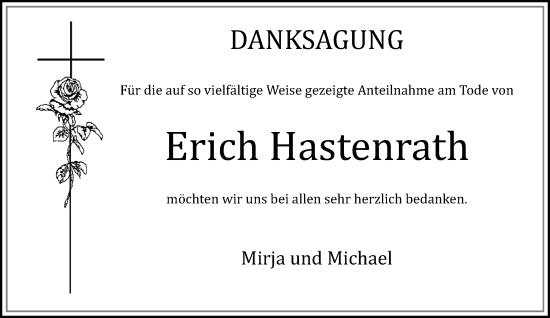 DANKSAGUNG

Für die auf so vielfältige Weise gezeigte Anteilnahme am Tode von

Erich Hastenrath

möchten wir uns bei allen sehr herzlich bedanken.

Mirja und Michael